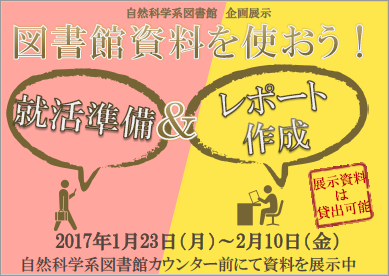 自然科学系図書館　企画展示

図書館資料を使おう！

就活準備

&

レポート作成

展示資料は貸出可能

2017年1月23日（月）～2月10日（金）

自然科学系図書館カウンター前にて資料を展示中